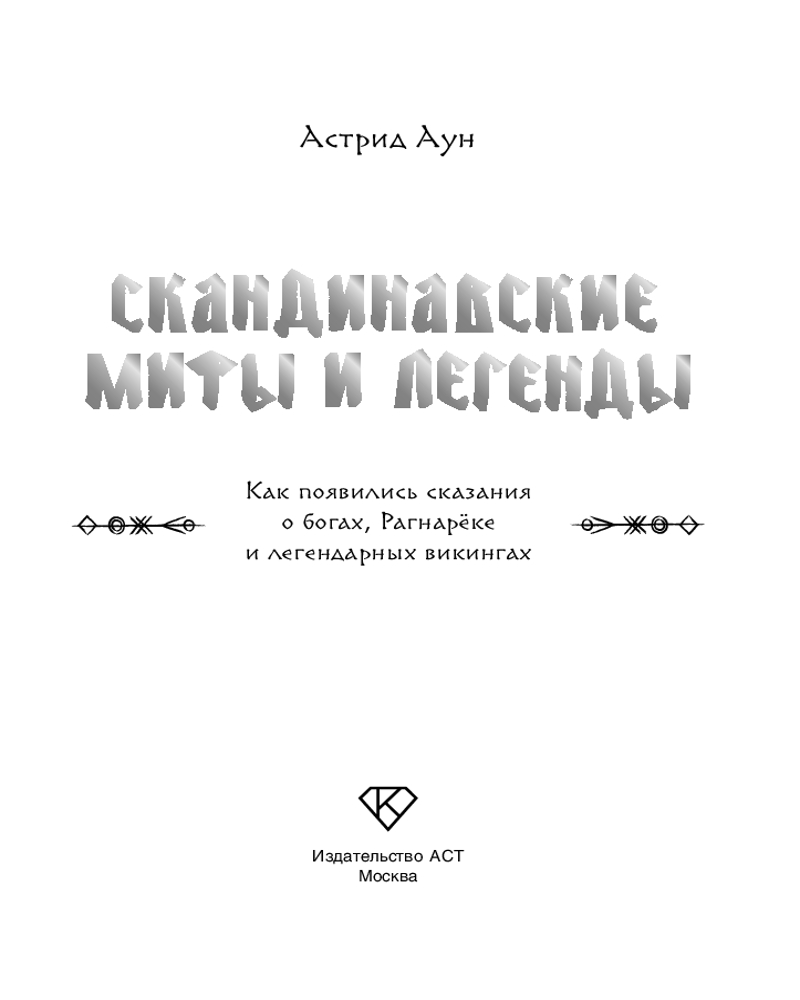 Астрид Аун

СКАНДИНАВСКИЕ МИФЫ И ЛЕГЕНДЫ

Как появились сказания
о богах, Рагнарёке
и легендарных викингах

Издательство АСТ
Москва